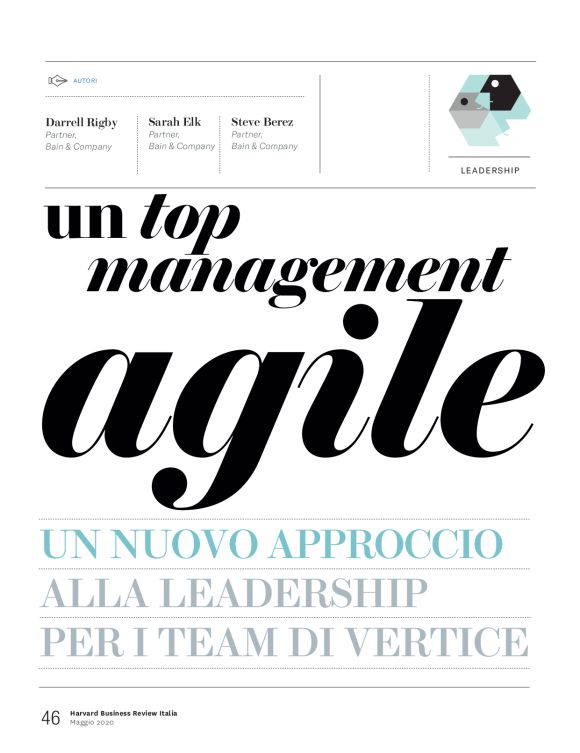 AUTORI

Darrell Rigby
Partner,
Bain & Company

Sarah Elk
Partner,
Bain & Company

Steve Berez
Partner,
Bain & Company

LEADERSHIP

un top management agile

UN NUOVO APPROCCIO ALLA LEADERSHIP PER I TEAM DI VERTICE

46 Harvard Business Review Italia
Maggio 2020